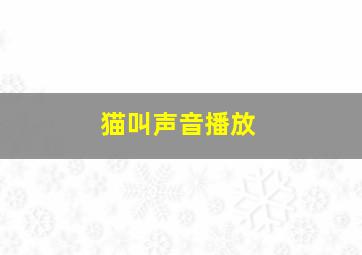 猫叫声音播放